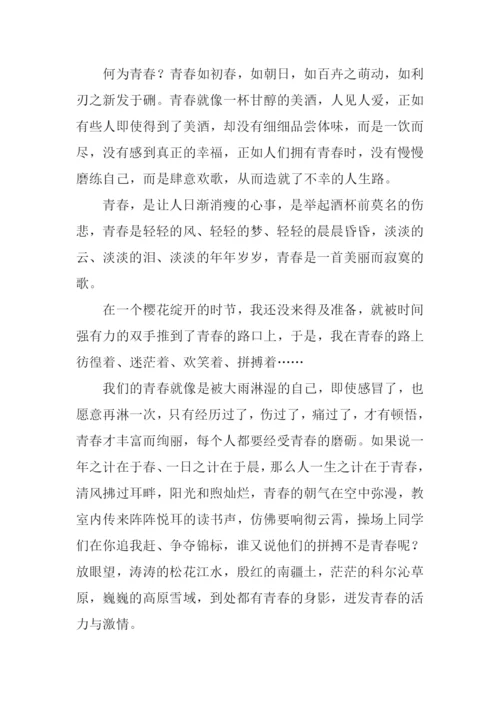 何为青春？青春如初春，如朝日，如百卉之萌动，如利刃之新发于硎。青春就像一杯甘醇的美酒，人见人爱，正如有些人即使得到了美酒，却没有细细品尝体味，而是一饮而尽，没有感到真正的幸福，正如人们拥有青春时，没有慢慢磨练自己，而是肆意欢歌，从而造就了不幸的人生路。

青春，是让人日渐消瘦的心事，是举起酒杯前莫名的伤悲，青春是轻轻的风、轻轻的梦、轻轻的晨晨昏昏，淡淡的云、淡淡的泪、淡淡的年年岁岁，青春是一首美丽而寂寞的歌。

在一个樱花绽开的时节，我还没来得及准备，就被时间强有力的双手推到了青春的路口上，于是，我在青春的路上彷徨着、迷茫着、欢笑着、拼搏着……

我们的青春就像是被大雨淋湿的自己，即使感冒了，也愿意再淋一次，只有经历过了，伤过了，痛过了，才有顿悟，青春才丰富而绚丽，每个人都要经受青春的磨砺。如果说一年之计在于春、一日之计在于晨，那么人一生之计在于青春，清风拂过耳畔，阳光和煦灿烂，青春的朝气在空中弥漫，教室内传来阵阵悦耳的读书声，仿佛要响彻云霄，操场上同学们在你追我赶、争夺锦标，谁又说他们的拼搏不是青春呢？放眼望，涛涛的松花江水，殷红的南疆土，茫茫的科尔沁草原，巍巍的高原雪域，到处都有青春的身影，迸发青春的活力与激情。